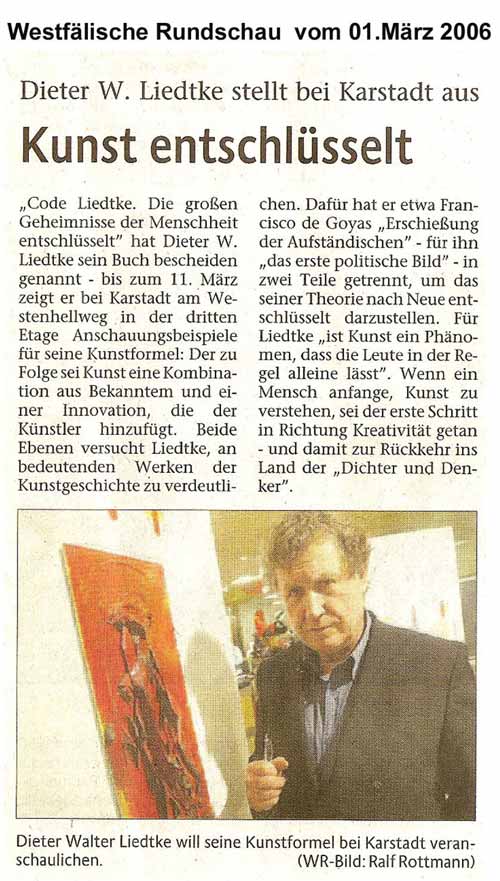 Westfälische Rundschau vom 01.März 2006

Dieter W. Liedtke stellt bei Karstadt aus

Kunst entschlüsselt

„Code Liedtke. Die großen Geheimnisse der Menschheit entschlüsselt" hat Dieter W. Liedtke sein Buch bescheiden genannt - bis zum 11. März zeigt er bei Karstadt am Westenhellweg in der dritten Etage Anschauungsbeispiele für seine Kunstformel: Der zu Folge sei Kunst eine Kombination aus Bekanntem und einer Innovation, die der Künstler hinzufügt. Beide Ebenen versucht Liedtke, an bedeutenden Werken der Kunstgeschichte zu verdeutlichen. Dafür hat er etwa Francisco de Goyas „Erschießung der Aufständischen" - für ihn „das erste politische Bild" - in zwei Teile getrennt, um das seiner Theorie nach Neue entschlüsselt darzustellen. Für Liedtke „ist Kunst ein Phänomen, dass die Leute in der Regel alleine lässt". Wenn ein Mensch anfange, Kunst zu verstehen, sei der erste Schritt in Richtung Kreativität getan - und damit zur Rückkehr ins Land der „Dichter und Denker".

Dieter Walter Liedtke will seine Kunstformel bei Karstadt veranschaulichen. (WR-Bild: Ralf Rottmann)